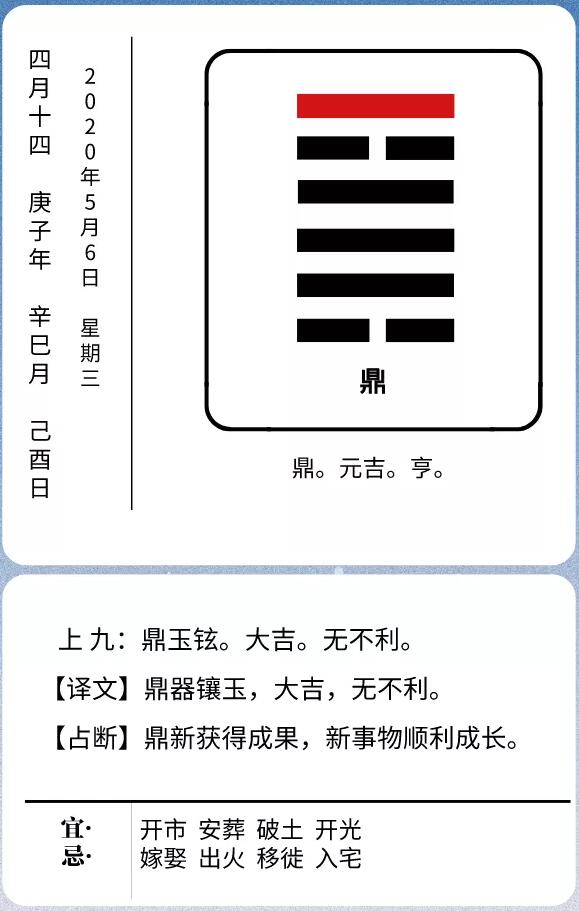 四月十四 庚子年 辛巳月 己酉日

2020年5月6日 星期三

鼎

鼎。元吉。亨。

上九：鼎玉铉。大吉。无不利。

【译文】鼎器镶玉，大吉，无不利。

【占断】鼎新获得成果，新事物顺利成长。

宜· 开市 安葬 破土 开光
忌· 嫁娶 出火 移徙 入宅